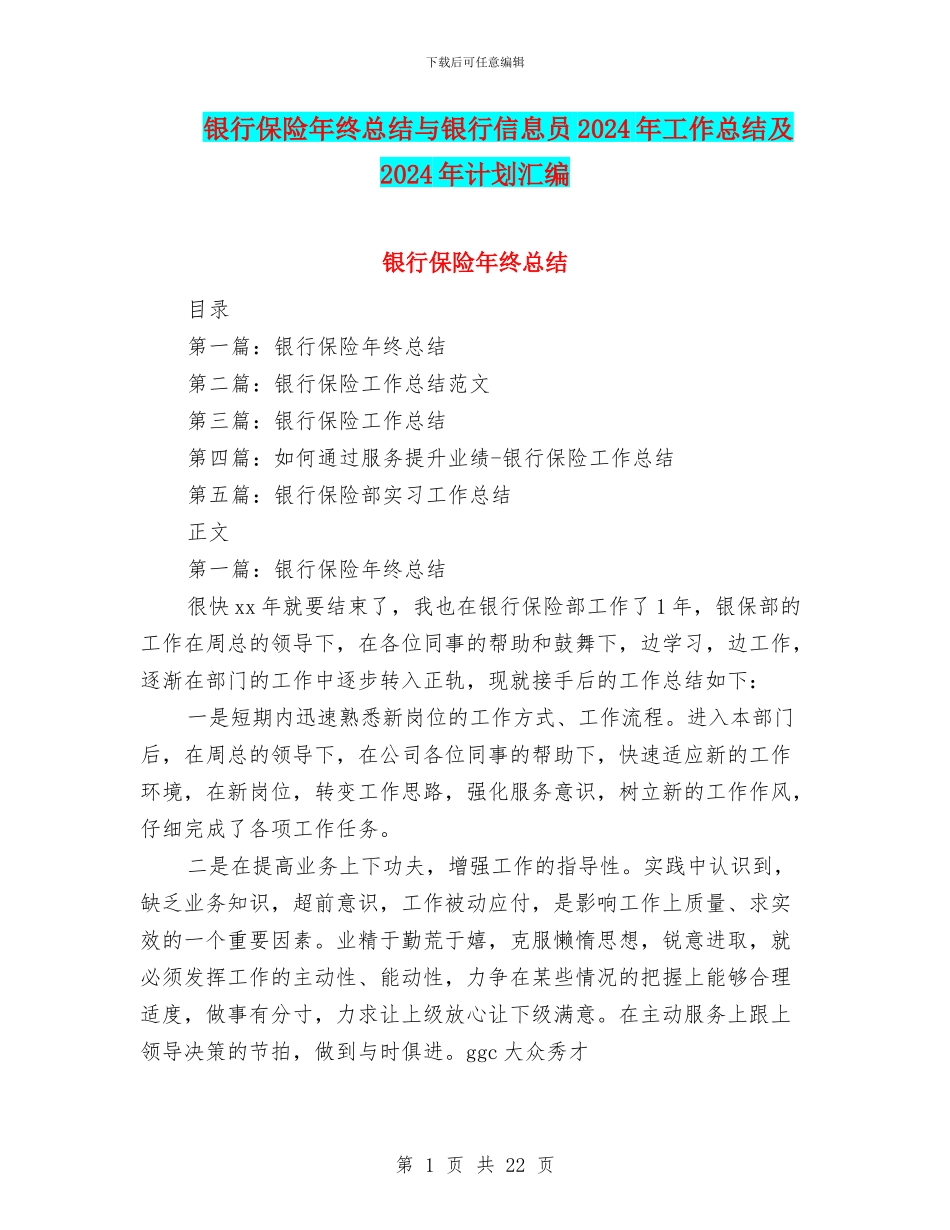 下载后可任意编辑

银行保险年终总结与银行信息员2024年工作总结及2024年计划汇编

银行保险年终总结

目录

第一篇：银行保险年终总结

第二篇：银行保险工作总结范文

第三篇：银行保险工作总结

第四篇：如何通过服务提升业绩-银行保险工作总结

第五篇：银行保险部实习工作总结

正文

第一篇：银行保险年终总结

很快xx年就要结束了，我也在银行保险部工作了1年，银保部的工作在周总的领导下，在各位同事的帮助和鼓舞下，边学习，边工作，逐渐在部门的工作中逐步转入正轨，现就接手后的工作总结如下：

一是短期内迅速熟悉新岗位的工作方式、工作流程。进入本部门后，在周总的领导下，在公司各位同事的帮助下，快速适应新的工作环境，在新岗位，转变工作思路，强化服务意识，树立新的工作作风，仔细完成了各项工作任务。

二是在提高业务上下功夫，增强工作的指导性。实践中认识到，缺乏业务知识，超前意识，工作被动应付，是影响工作上质量、求实效的一个重要因素。业精于勤荒于嬉，克服懒惰思想，锐意进取，就必须发挥工作的主动性、能动性，力争在某些情况的把握上能够合理适度，做事有分寸，力求让上级放心让下级满意。在主动服务上跟上领导决策的节拍，做到与时俱进。ggc大众秀才

第 1 页 共 22 页